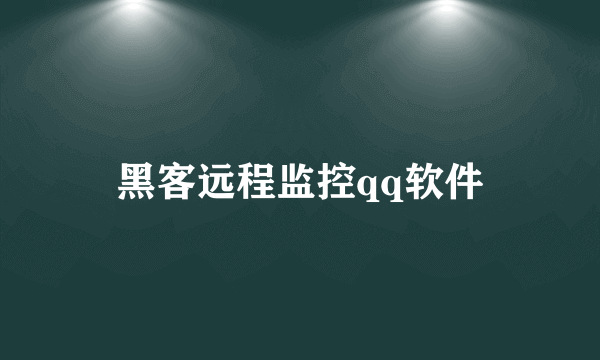 黑客远程监控qq软件